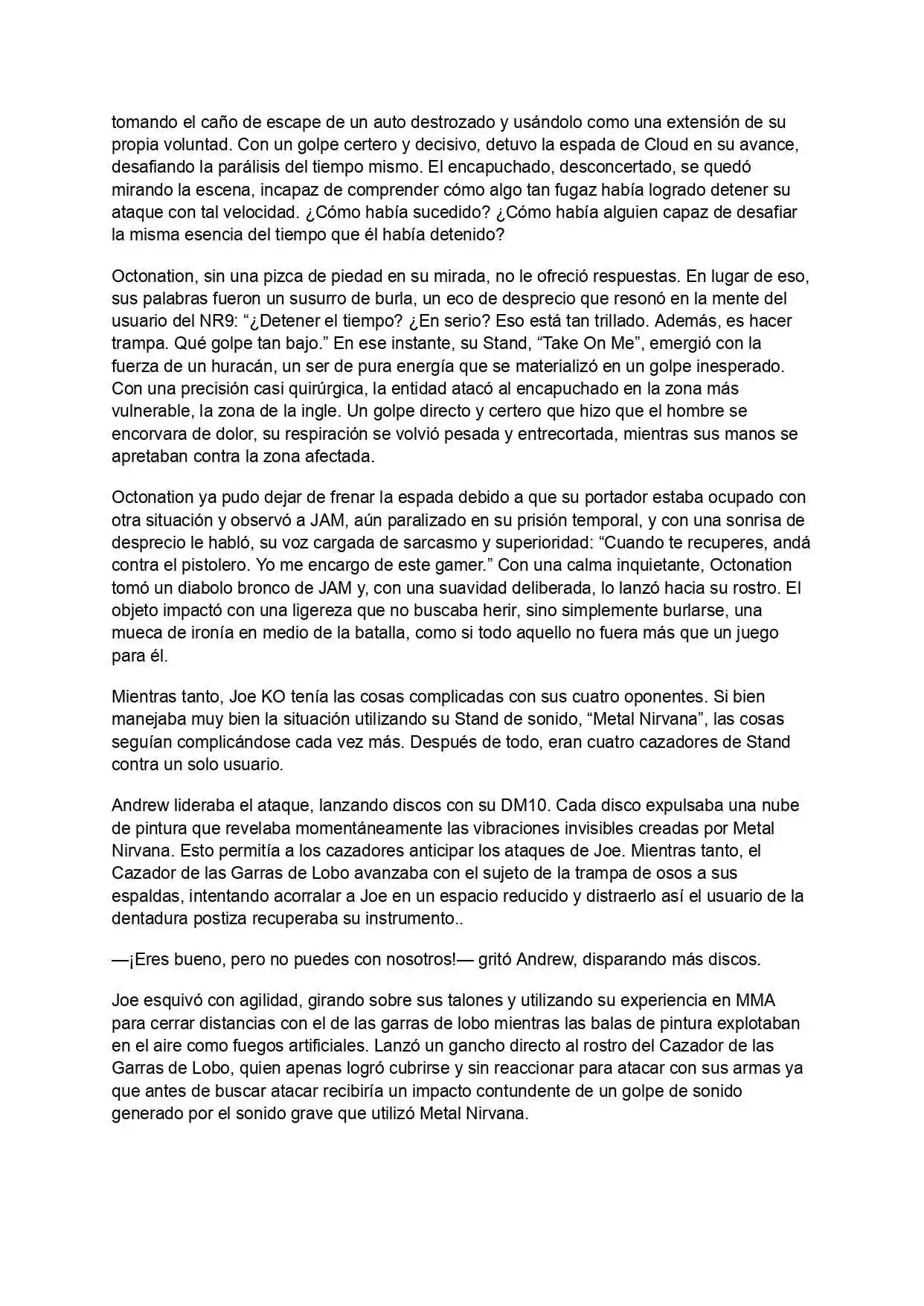 tomando el caño de escape de un auto destrozado y usándolo como una extensión de su propia voluntad. Con un golpe certero y decisivo, detuvo la espada de Cloud en su avance, desafiando la parálisis del tiempo mismo. El encapuchado, desconcertado, se quedó mirando la escena, incapaz de comprender cómo algo tan fugaz había logrado detener su ataque con tal velocidad. ¿Cómo había sucedido? ¿Cómo había alguien capaz de desafiar la misma esencia del tiempo que él había detenido?

Octonation, sin una pizca de piedad en su mirada, no le ofreció respuestas. En lugar de eso, sus palabras fueron un susurro de burla, un eco de desprecio que resonó en la mente del usuario del NR9: "¿Detener el tiempo? ¿En serio? Eso está tan trillado. Además, es hacer trampa. Qué golpe tan bajo." En ese instante, su Stand, "Take On Me", emergió con la fuerza de un huracán, un ser de pura energía que se materializó en un golpe inesperado. Con una precisión casi quirúrgica, la entidad atacó al encapuchado en la zona más vulnerable, la zona de la ingle. Un golpe directo y certero que hizo que el hombre se encorvara de dolor, su respiración se volvió pesada y entrecortada, mientras sus manos se apretaban contra la zona afectada.

Octonation ya pudo dejar de frenar la espada debido a que su portador estaba ocupado con otra situación y observó a JAM, aún paralizado en su prisión temporal, y con una sonrisa de desprecio le habló, su voz cargada de sarcasmo y superioridad: "Cuando te recuperes, andá contra el pistolero. Yo me encargo de este gamer." Con una calma inquietante, Octonation tomó un diabolo bronco de JAM y, con una suavidad deliberada, lo lanzó hacia su rostro. El objeto impactó con una ligereza que no buscaba herir, sino simplemente burlarse, una mueca de ironía en medio de la batalla, como si todo aquello no fuera más que un juego para él.

Mientras tanto, Joe KO tenía las cosas complicadas con sus cuatro oponentes. Si bien manejaba muy bien la situación utilizando su Stand de sonido, "Metal Nirvana", las cosas seguían complicándose cada vez más. Después de todo, eran cuatro cazadores de Stand contra un solo usuario.

Andrew lideraba el ataque, lanzando discos con su DM10. Cada disco expulsaba una nube de pintura que revelaba momentáneamente las vibraciones invisibles creadas por Metal Nirvana. Esto permitía a los cazadores anticipar los ataques de Joe. Mientras tanto, el Cazador de las Garras de Lobo avanzaba con el sujeto de la trampa de osos a sus espaldas, intentando acorralar a Joe en un espacio reducido y distraerlo así el usuario de la dentadura postiza recuperaba su instrumento..

—¡Eres bueno, pero no puedes con nosotros!— gritó Andrew, disparando más discos.

Joe esquivó con agilidad, girando sobre sus talones y utilizando su experiencia en MMA para cerrar distancias con el de las garras de lobo mientras las balas de pintura explotaban en el aire como fuegos artificiales. Lanzó un gancho directo al rostro del Cazador de las Garras de Lobo, quien apenas logró cubrirse y sin reaccionar para atacar con sus armas ya que antes de buscar atacar recibiría un impacto contundente de un golpe de sonido generado por el sonido grave que utilizó Metal Nirvana.